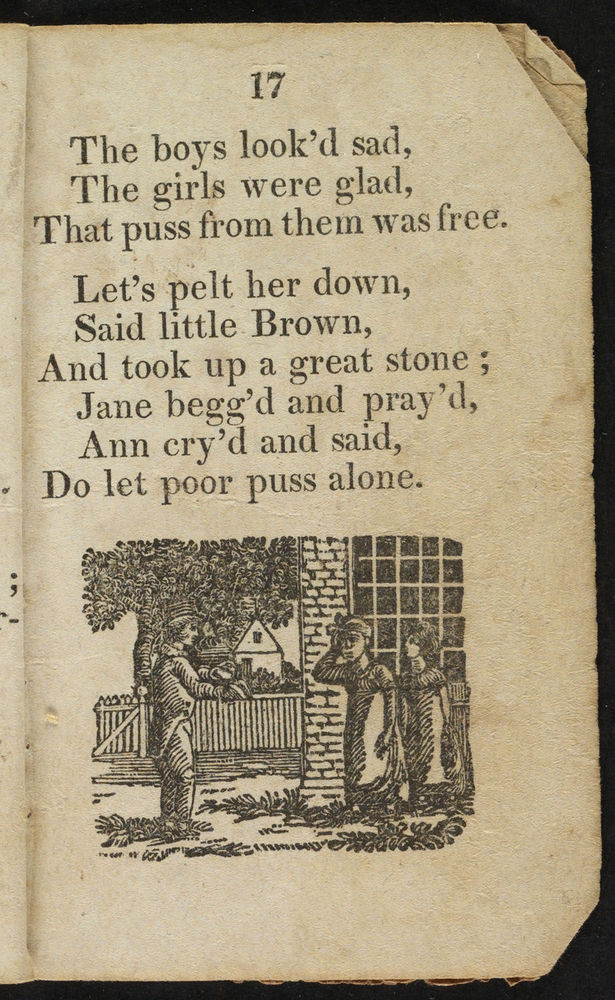 17

The boys look'd sad,
The girls were glad,
That puss from them was free.

Let's pelt her down,
Said little Brown,
And took up a great stone ;
Jane begg'd and pray'd,
Ann cry'd and said,
Do let poor puss alone.